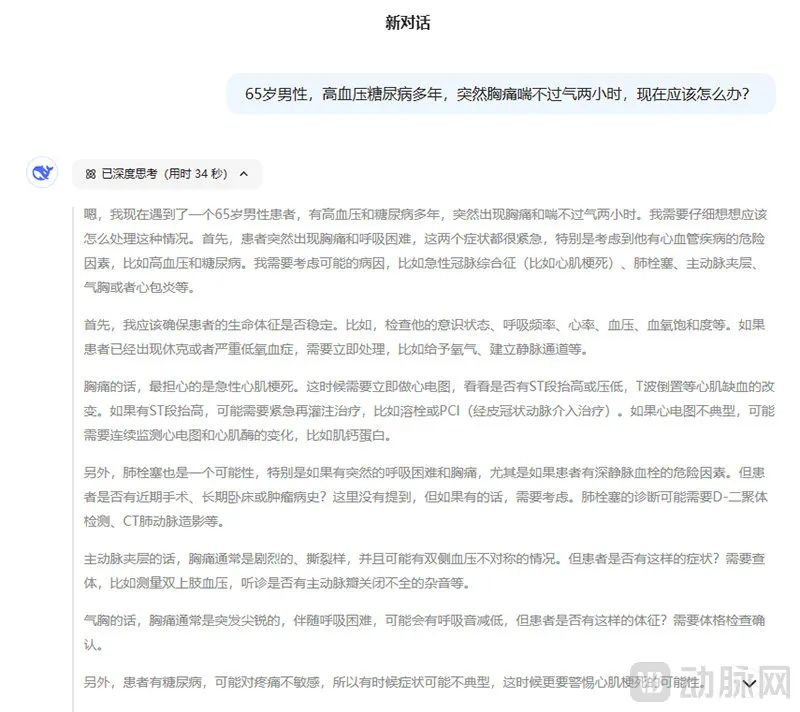 新对话

65岁男性，高血压糖尿病多年，突然胸痛喘不过气两小时，现在应该怎么办？

已深度思考（用时 34 秒）

嗯，我现在遇到了一个65岁男性患者，有高血压和糖尿病多年，突然出现胸痛和喘不过气两小时。我需要仔细想想应该怎么处理这种情况。首先，患者突然出现胸痛和呼吸困难，这两个症状都很紧急，特别是考虑到他有心血管疾病的危险因素，比如高血压和糖尿病。我需要考虑可能的病因，比如急性冠脉综合征（比如心肌梗死）、肺栓塞、主动脉夹层、气胸或者心包炎等。

首先，我应该确保患者的生命体征是否稳定。比如，检查他的意识状态、呼吸频率、心率、血压、血氧饱和度等。如果患者已经出现休克或者严重低氧血症，需要立即处理，比如给予氧气、建立静脉通道等。

胸痛的话，最担心的是急性心肌梗死。这时候需要立即做心电图，看看是否有ST段抬高或压低，T波倒置等心肌缺血的改变。如果有ST段抬高，可能需要紧急再灌注治疗，比如溶栓或PCI（经皮冠状动脉介入治疗）。如果心电图不典型，可能需要连续监测心电图和心肌酶的变化，比如肌钙蛋白。

另外，肺栓塞也是一个可能性，特别是如果有突然的呼吸困难和胸痛，尤其是如果患者有深静脉血栓的危险因素。但患者是否有近期手术、长期卧床或肿瘤病史？这里没有提到，但如果有的话，需要考虑。肺栓塞的诊断可能需要D-二聚体检测、CT肺动脉造影等。

主动脉夹层的话，胸痛通常是剧烈的、撕裂样，并且可能有双侧血压不对称的情况。但患者是否有这样的症状？需要查体，比如测量双上肢血压，听诊是否有主动脉瓣关闭不全的杂音等。

气胸的话，胸痛通常是突发尖锐的，伴随呼吸困难，可能会有呼吸音减低，但患者是否有这样的体征？需要体格检查确认。

另外，患者有糖尿病，可能对疼痛不敏感，所以有时候症状可能不典型，这时候更要警惕心肌梗死的可能性。

动脉网